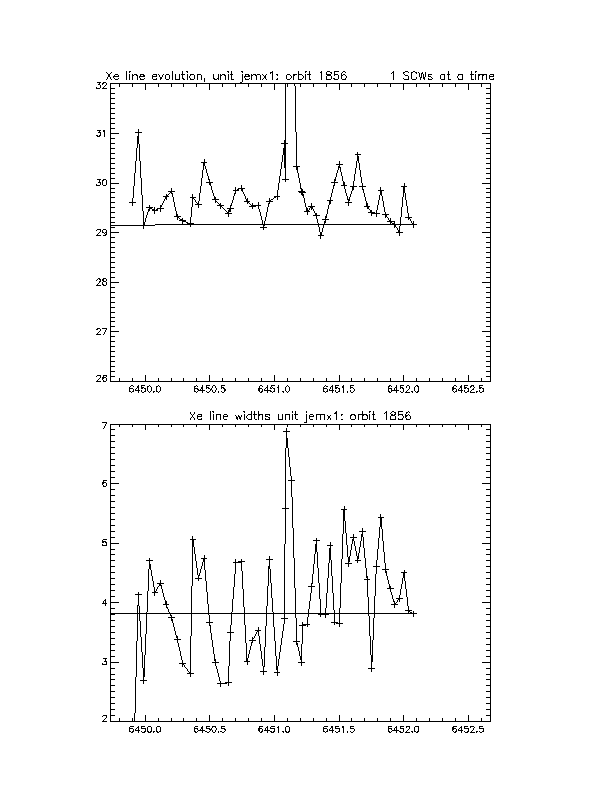 Xe line evolution, unit jemx1: orbit 1856 1 SCWs at a time

32
31
30
29
28
27
26

6450.0 6450.5 6451.0 6451.5 6452.0 6452.5

Xe line widths unit jemx1: orbit 1856

7
6
5
4
3
2

6450.0 6450.5 6451.0 6451.5 6452.0 6452.5